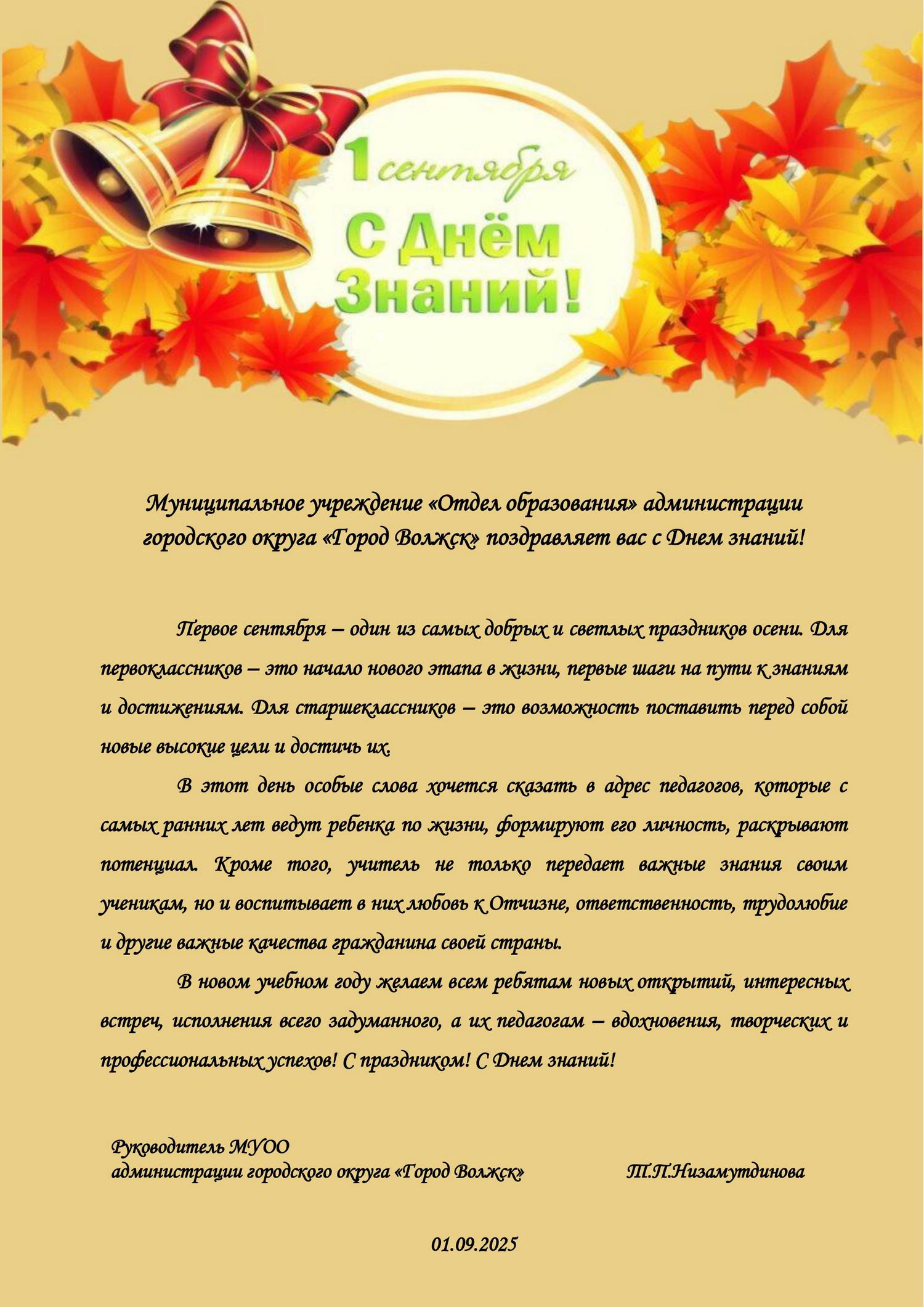 1 сентября
С Днём Знаний!

Муниципальное учреждение «Отдел образования» администрации городского округа «Город Волжск» поздравляет вас с Днем знаний!

Первое сентября – один из самых добрых и светлых праздников осени. Для первоклассников – это начало нового этапа в жизни, первые шаги на пути к знаниям и достижениям. Для старшеклассников – это возможность поставить перед собой новые высокие цели и достичь их.

В этот день особые слова хочется сказать в адрес педагогов, которые с самых ранних лет ведут ребенка по жизни, формируют его личность, раскрывают потенциал. Кроме того, учитель не только передает важные знания своим ученикам, но и воспитывает в них любовь к Отчизне, ответственность, трудолюбие и другие важные качества гражданина своей страны.

В новом учебном году желаем всем ребятам новых открытий, интересных встреч, исполнения всего задуманного, а их педагогам – вдохновения, творческих и профессиональных успехов! С праздником! С Днем знаний!

Руководитель МУОО
администрации городского округа «Город Волжск» Т.П.Низамутдинова

01.09.2025